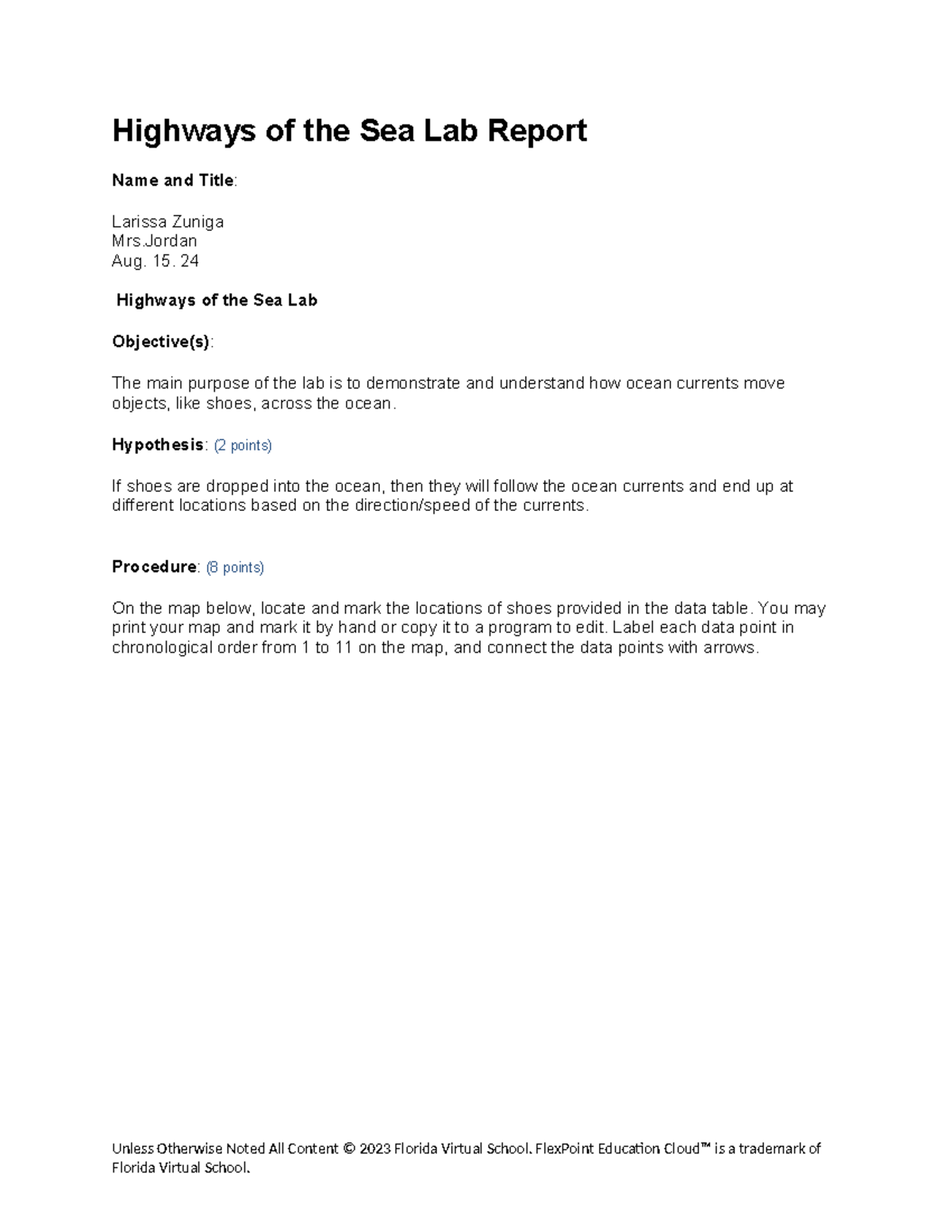 Highways of the Sea Lab Report

Name and Title:

Larissa Zuniga
Mrs.Jordan
Aug. 15. 24

Highways of the Sea Lab

Objective(s):

The main purpose of the lab is to demonstrate and understand how ocean currents move objects, like shoes, across the ocean.

Hypothesis: (2 points)

If shoes are dropped into the ocean, then they will follow the ocean currents and end up at different locations based on the direction/speed of the currents.

Procedure: (8 points)

On the map below, locate and mark the locations of shoes provided in the data table. You may print your map and mark it by hand or copy it to a program to edit. Label each data point in chronological order from 1 to 11 on the map, and connect the data points with arrows.

Unless Otherwise Noted All Content © 2023 Florida Virtual School. FlexPoint Education Cloud™ is a trademark of Florida Virtual School.